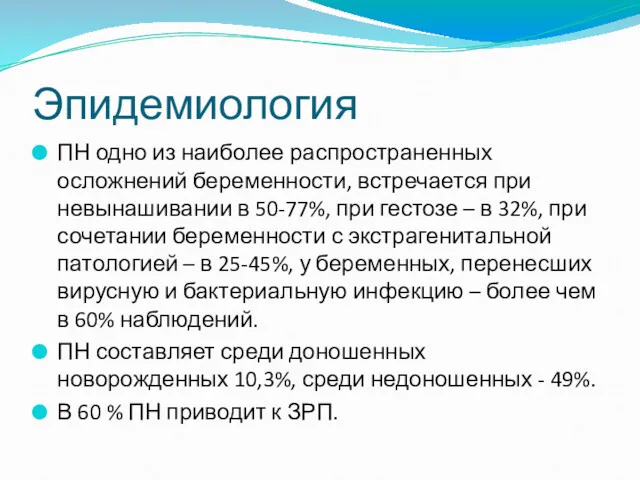 Эпидемиология

ПН одно из наиболее распространенных осложнений беременности, встречается при невынашивании в 50-77%, при гестозе – в 32%, при сочетании беременности с экстрагенитальной патологией – в 25-45%, у беременных, перенесших вирусную и бактериальную инфекцию – более чем в 60% наблюдений.

ПН составляет среди доношенных новорожденных 10,3%, среди недоношенных - 49%.

В 60 % ПН приводит к ЗРП.